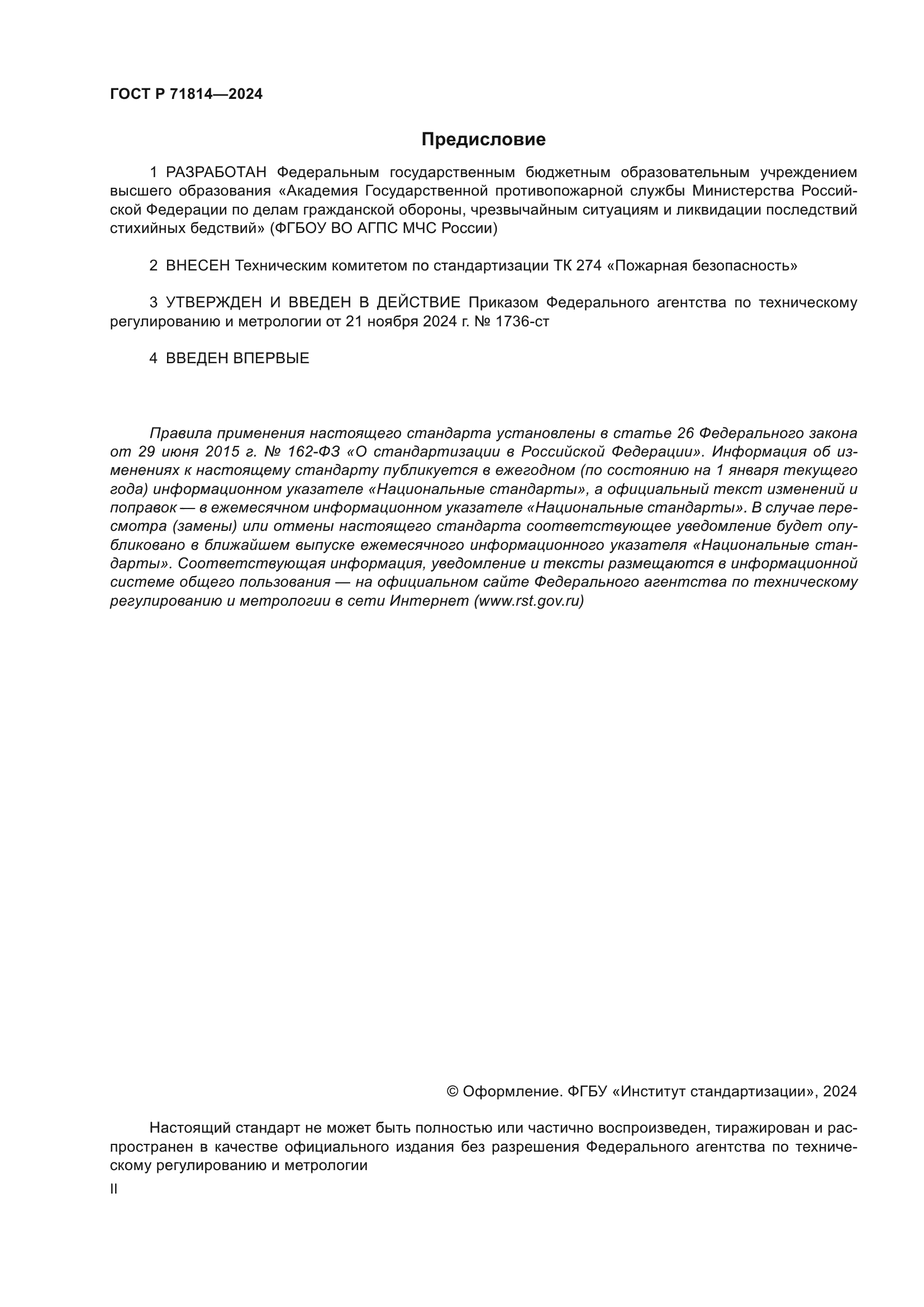 ГОСТ Р 71814—2024

Предисловие

1 РАЗРАБОТАН Федеральным государственным бюджетным образовательным учреждением высшего образования «Академия Государственной противопожарной службы Министерства Российской Федерации по делам гражданской обороны, чрезвычайным ситуациям и ликвидации последствий стихийных бедствий» (ФГБОУ ВО АГПС МЧС России)

2 ВНЕСЕН Техническим комитетом по стандартизации ТК 274 «Пожарная безопасность»

3 УТВЕРЖДЕН И ВВЕДЕН В ДЕЙСТВИЕ Приказом Федерального агентства по техническому регулированию и метрологии от 21 ноября 2024 г. № 1736-ст

4 ВВЕДЕН ВПЕРВЫЕ

Правила применения настоящего стандарта установлены в статье 26 Федерального закона от 29 июня 2015 г. № 162-ФЗ «О стандартизации в Российской Федерации». Информация об изменениях к настоящему стандарту публикуется в ежегодном (по состоянию на 1 января текущего года) информационном указателе «Национальные стандарты», а официальный текст изменений и поправок — в ежемесячном информационном указателе «Национальные стандарты». В случае пересмотра (замены) или отмены настоящего стандарта соответствующее уведомление будет опубликовано в ближайшем выпуске ежемесячного информационного указателя «Национальные стандарты». Соответствующая информация, уведомление и тексты размещаются в информационной системе общего пользования — на официальном сайте Федерального агентства по техническому регулированию и метрологии в сети Интернет (www.rst.gov.ru)

© Оформление. ФГБУ «Институт стандартизации», 2024

Настоящий стандарт не может быть полностью или частично воспроизведен, тиражирован и распространен в качестве официального издания без разрешения Федерального агентства по техническому регулированию и метрологии

II